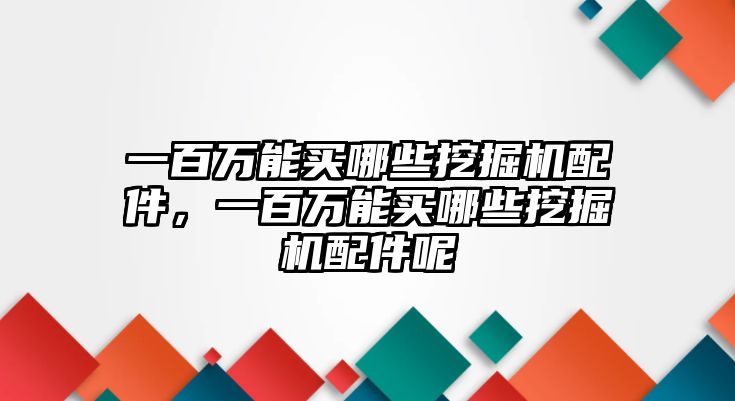 一百万能买哪些挖掘机配件，一百万能买哪些挖掘机配件呢